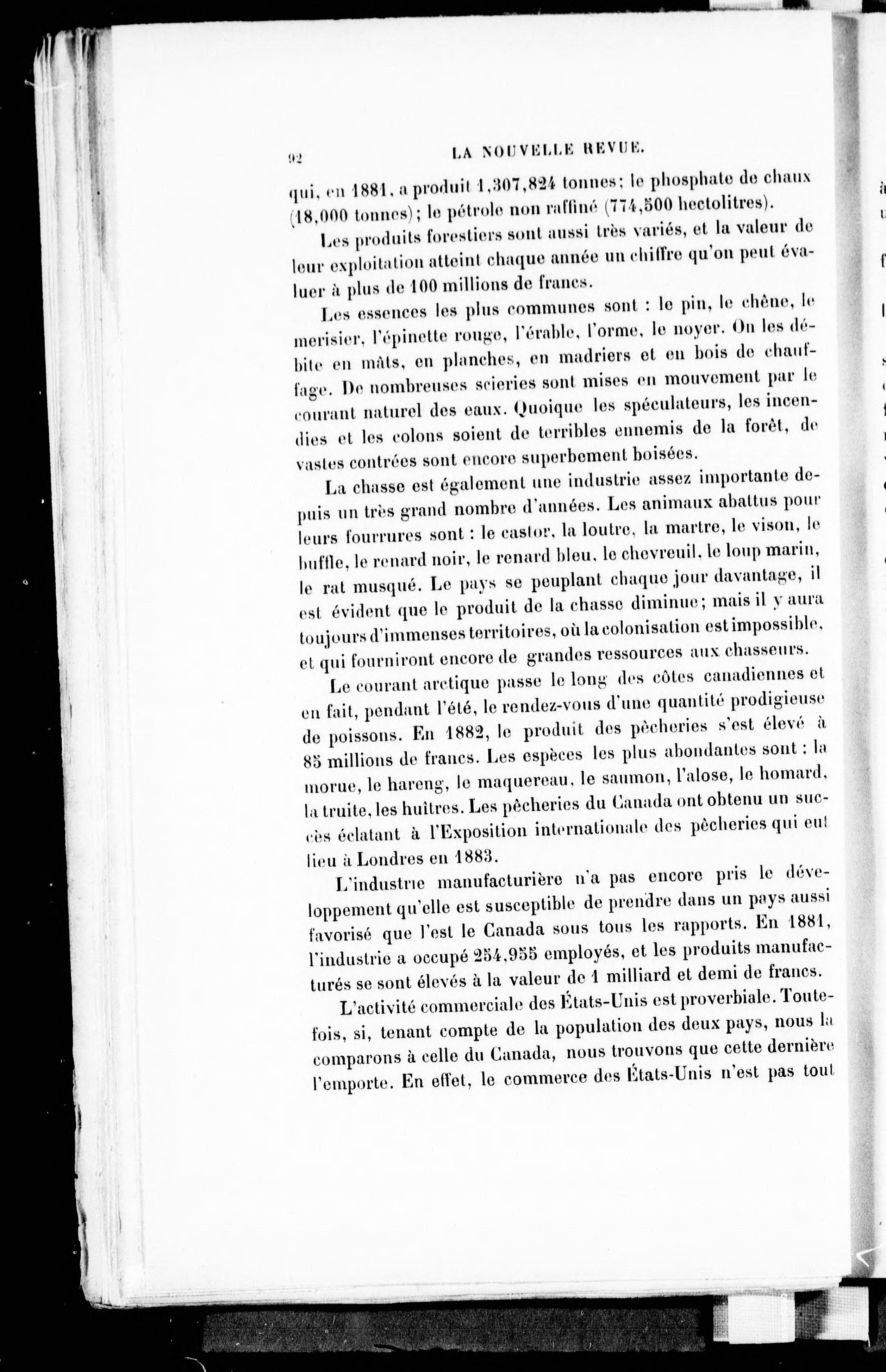 92 LA NOUVELLE REVUE.

qui, en 1881, a produit 1,307,824 tonnes; le phosphate de chaux (18,000 tonnes); le pétrole non raffiné (774,500 hectolitres).

Les produits forestiers sont aussi très variés, et la valeur de leur exploitation atteint chaque année un chiffre qu'on peut évaluer à plus de 100 millions de francs.

Les essences les plus communes sont : le pin, le chêne, le merisier, l'épinette rouge, l'érable, l'orme, le noyer. On les débite en mâts, en planches, en madriers et en bois de chauffage. De nombreuses scieries sont mises en mouvement par le courant naturel des eaux. Quoique les spéculateurs, les incendies et les colons soient de terribles ennemis de la forêt, de vastes contrées sont encore superbement boisées.

La chasse est également une industrie assez importante depuis un très grand nombre d'années. Les animaux abattus pour leurs fourrures sont : le castor, la loutre, la martre, le vison, le buffle, le renard noir, le renard bleu, le chevreuil, le loup marin, le rat musqué. Le pays se peuplant chaque jour davantage, il est évident que le produit de la chasse diminue; mais il y aura toujours d'immenses territoires, où la colonisation est impossible, et qui fourniront encore de grandes ressources aux chasseurs.

Le courant arctique passe le long des côtes canadiennes et en fait, pendant l'été, le rendez-vous d'une quantité prodigieuse de poissons. En 1882, le produit des pêcheries s'est élevé à 85 millions de francs. Les espèces les plus abondantes sont : la morue, le hareng, le maquereau, le saumon, l'alose, le homard, la truite, les huîtres. Les pêcheries du Canada ont obtenu un succès éclatant à l'Exposition internationale des pêcheries qui eut lieu à Londres en 1883.

L'industrie manufacturière n'a pas encore pris le développement qu'elle est susceptible de prendre dans un pays aussi favorisé que l'est le Canada sous tous les rapports. En 1881, l'industrie a occupé 254,955 employés, et les produits manufacturés se sont élevés à la valeur de 1 milliard et demi de francs.

L'activité commerciale des États-Unis est proverbiale. Toutefois, si, tenant compte de la population des deux pays, nous la comparons à celle du Canada, nous trouvons que cette dernière l'emporte. En effet, le commerce des États-Unis n'est pas tout